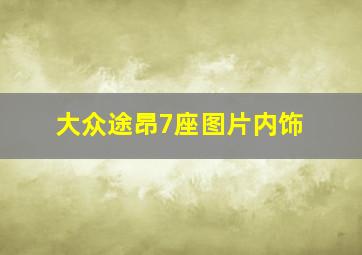 大众途昂7座图片内饰